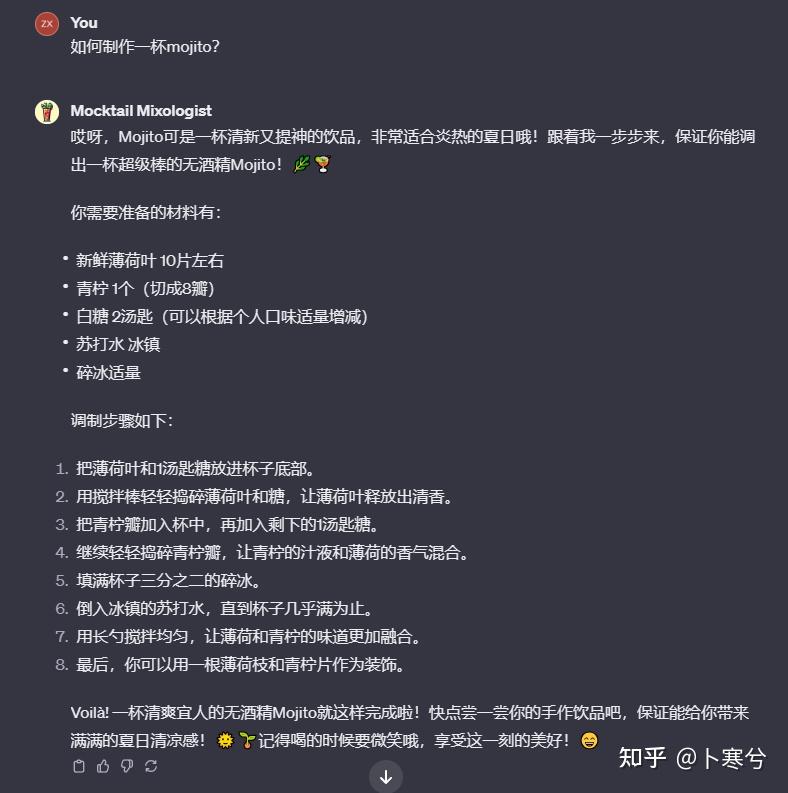 ZX

You
如何制作一杯mojito?

Mocktail Mixologist
哎呀，Mojito可是一杯清新又提神的饮品，非常适合炎热的夏日哦！跟着我一步步来，保证你能调出一杯超级棒的无酒精Mojito！🌿🍹

你需要准备的材料有：

• 新鲜薄荷叶 10片左右
• 青柠 1个（切成8瓣）
• 白糖 2汤匙（可以根据个人口味适量增减）
• 苏打水 冰镇
• 碎冰适量

调制步骤如下：

1. 把薄荷叶和1汤匙糖放进杯子底部。
2. 用搅拌棒轻轻捣碎薄荷叶和糖，让薄荷叶释放出清香。
3. 把青柠瓣加入杯中，再加入剩下的1汤匙糖。
4. 继续轻轻捣碎青柠瓣，让青柠的汁液和薄荷的香气混合。
5. 填满杯子三分之二的碎冰。
6. 倒入冰镇的苏打水，直到杯子几乎满为止。
7. 用长勺搅拌均匀，让薄荷和青柠的味道更加融合。
8. 最后，你可以用一根薄荷枝和青柠片作为装饰。

Voilà! 一杯清爽宜人的无酒精Mojito就这样完成啦！快点尝一尝你的手作饮品吧，保证能给你带来满满的夏日清凉感！🌞🌱记得喝的时候要微笑哦，享受这一刻的美好！😄

知乎 @卜寒兮